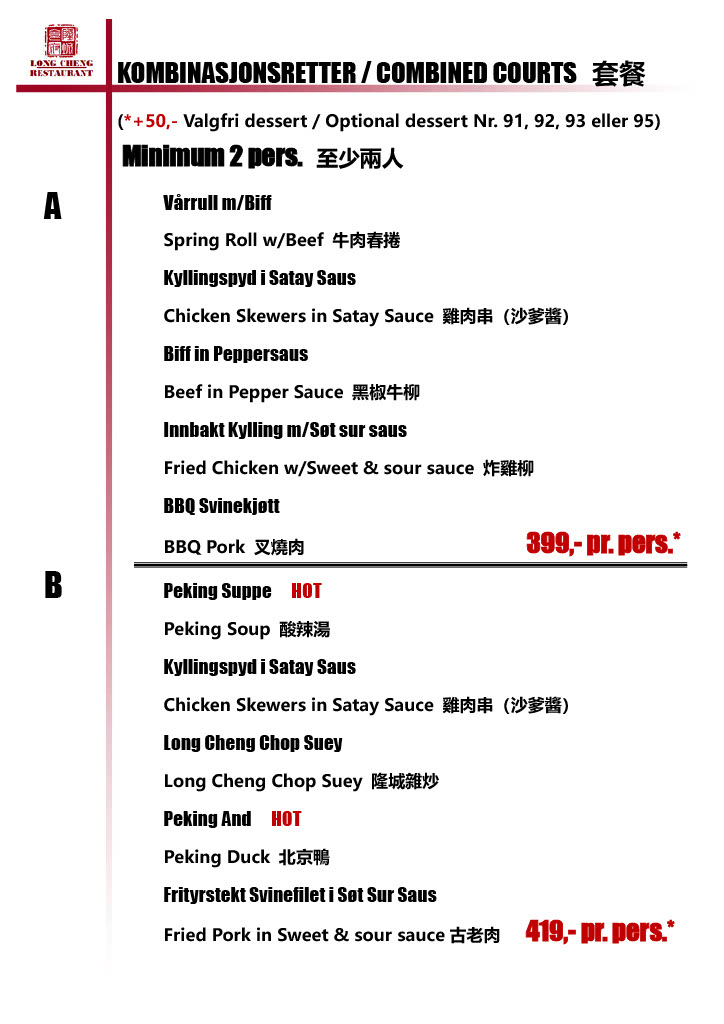 LONG CHENG RESTAURANT

KOMBINASJONSRETTER / COMBINED COURTS 套餐

(*+50,- Valgfri dessert / Optional dessert Nr. 91, 92, 93 eller 95)

Minimum 2 pers. 至少兩人

A

Vårrull m/Biff

Spring Roll w/Beef 牛肉春捲

Kyllingspyd i Satay Saus

Chicken Skewers in Satay Sauce 雞肉串（沙爹醬）

Biff in Peppersaus

Beef in Pepper Sauce 黑椒牛柳

Innbakt Kylling m/Søt sur saus

Fried Chicken w/Sweet & sour sauce 炸雞柳

BBQ Svinekjøtt

BBQ Pork 叉燒肉

399,- pr. pers.*

B

Peking Suppe HOT

Peking Soup 酸辣湯

Kyllingspyd i Satay Saus

Chicken Skewers in Satay Sauce 雞肉串（沙爹醬）

Long Cheng Chop Suey

Long Cheng Chop Suey 隆城雜炒

Peking And HOT

Peking Duck 北京鴨

Frityrstekt Svinefilet i Søt Sur Saus

Fried Pork in Sweet & sour sauce 古老肉

419,- pr. pers.*